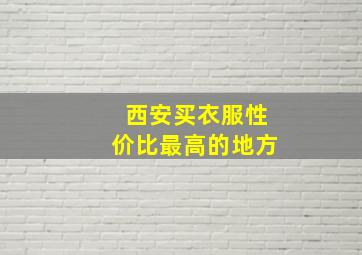 西安买衣服性价比最高的地方